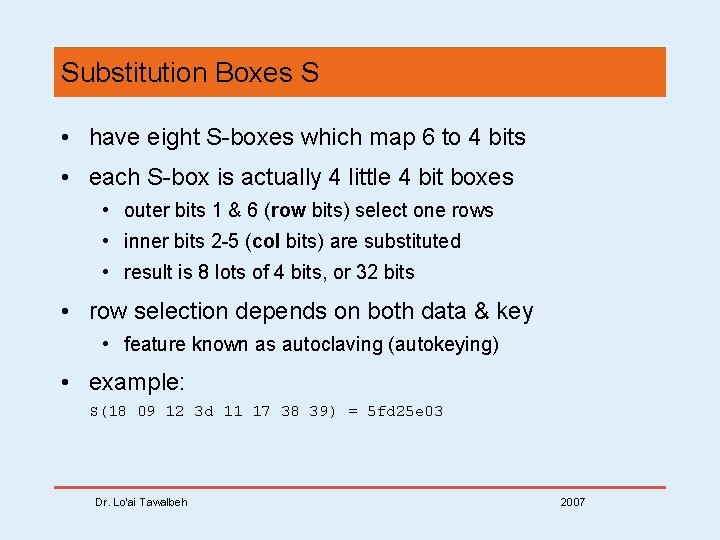 Substitution Boxes S

• have eight S-boxes which map 6 to 4 bits

• each S-box is actually 4 little 4 bit boxes

• outer bits 1 & 6 (row bits) select one rows

• inner bits 2-5 (col bits) are substituted

• result is 8 lots of 4 bits, or 32 bits

• row selection depends on both data & key

• feature known as autoclaving (autokeying)

• example:

S(18 09 12 3d 11 17 38 39) = 5fd25e03

Dr. Lo'ai Tawalbeh

2007